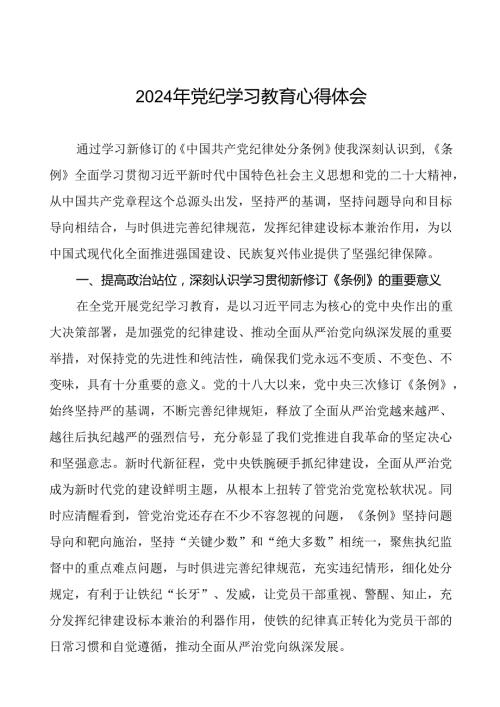 2024年党纪学习教育心得体会

通过学习新修订的《中国共产党纪律处分条例》使我深刻认识到，《条例》全面学习贯彻习近平新时代中国特色社会主义思想和党的二十大精神，从中国共产党章程这个总源头出发，坚持严的基调，坚持问题导向和目标导向相结合，与时俱进完善纪律规范，发挥纪律建设标本兼治作用，为以中国式现代化全面推进强国建设、民族复兴伟业提供了坚强纪律保障。

一、提高政治站位，深刻认识学习贯彻新修订《条例》的重要意义

在全党开展党纪学习教育，是以习近平同志为核心的党中央作出的重大决策部署，是加强党的纪律建设、推动全面从严治党向纵深发展的重要举措，对保持党的先进性和纯洁性，确保我们党永远不变质、不变色、不变味，具有十分重要的意义。党的十八大以来，党中央三次修订《条例》，始终坚持严的基调，不断完善纪律规矩，释放了全面从严治党越来越严、越往后执纪越严的强烈信号，充分彰显了我们党推进自我革命的坚定决心和坚强意志。新时代新征程，党中央铁腕硬手抓纪律建设，全面从严治党成为新时代党的建设鲜明主题，从根本上扭转了管党治党宽松软状况。同时应清醒看到，管党治党还存在不少不容忽视的问题，《条例》坚持问题导向和靶向施治，坚持“关键少数”和“绝大多数”相统一，聚焦执纪监督中的重点难点问题，与时俱进完善纪律规范，充实违纪情形，细化处分规定，有利于让铁纪“长牙”、发威，让党员干部重视、警醒、知止，充分发挥纪律建设标本兼治的利器作用，使铁的纪律真正转化为党员干部的日常习惯和自觉遵循，推动全面从严治党向纵深发展。